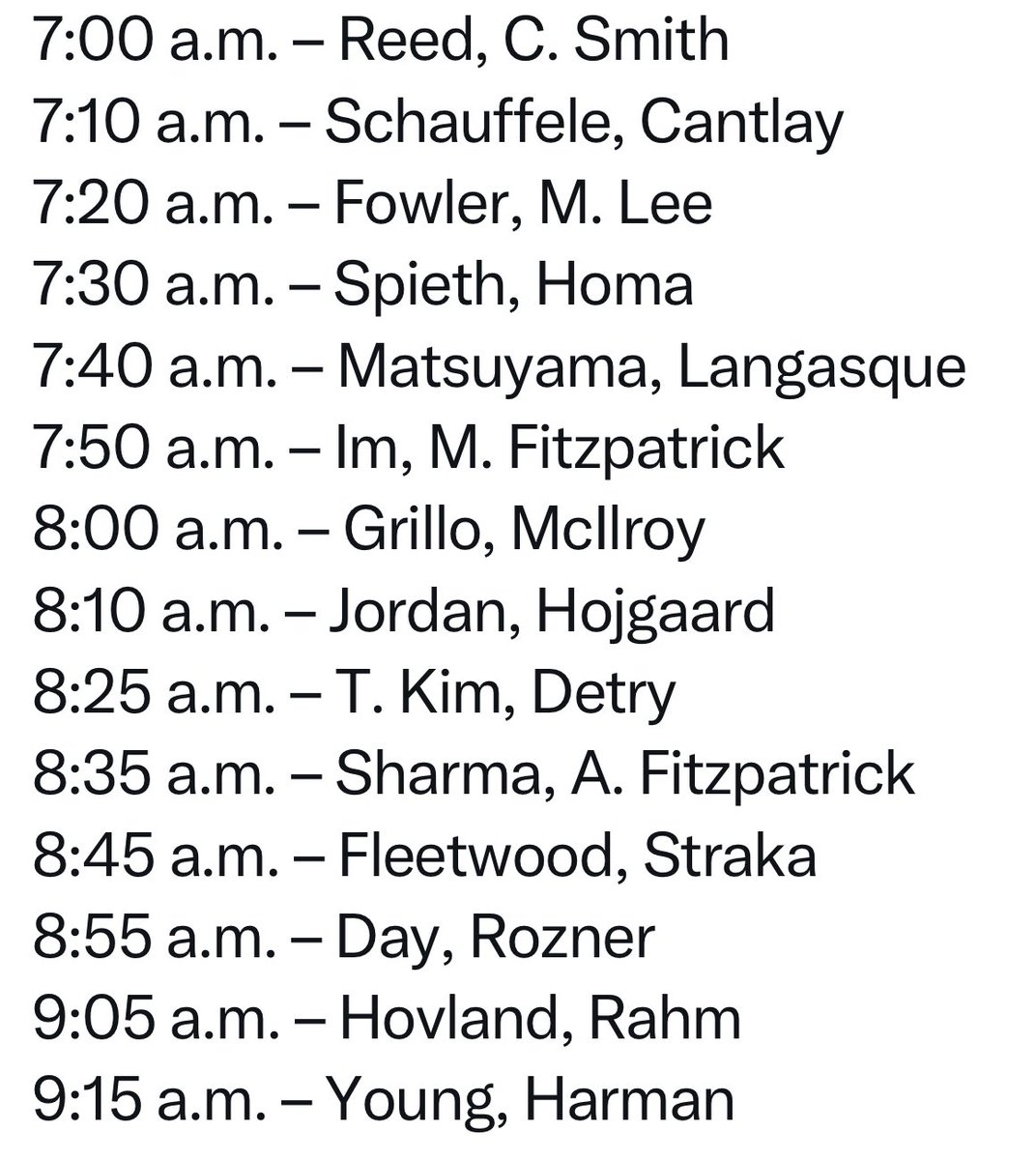 7:00 a.m. – Reed, C. Smith
7:10 a.m. – Schauffele, Cantlay
7:20 a.m. – Fowler, M. Lee
7:30 a.m. – Spieth, Homa
7:40 a.m. – Matsuyama, Langasque
7:50 a.m. – Im, M. Fitzpatrick
8:00 a.m. – Grillo, McIlroy
8:10 a.m. – Jordan, Hojgaard
8:25 a.m. – T. Kim, Detry
8:35 a.m. – Sharma, A. Fitzpatrick
8:45 a.m. – Fleetwood, Straka
8:55 a.m. – Day, Rozner
9:05 a.m. – Hovland, Rahm
9:15 a.m. – Young, Harman